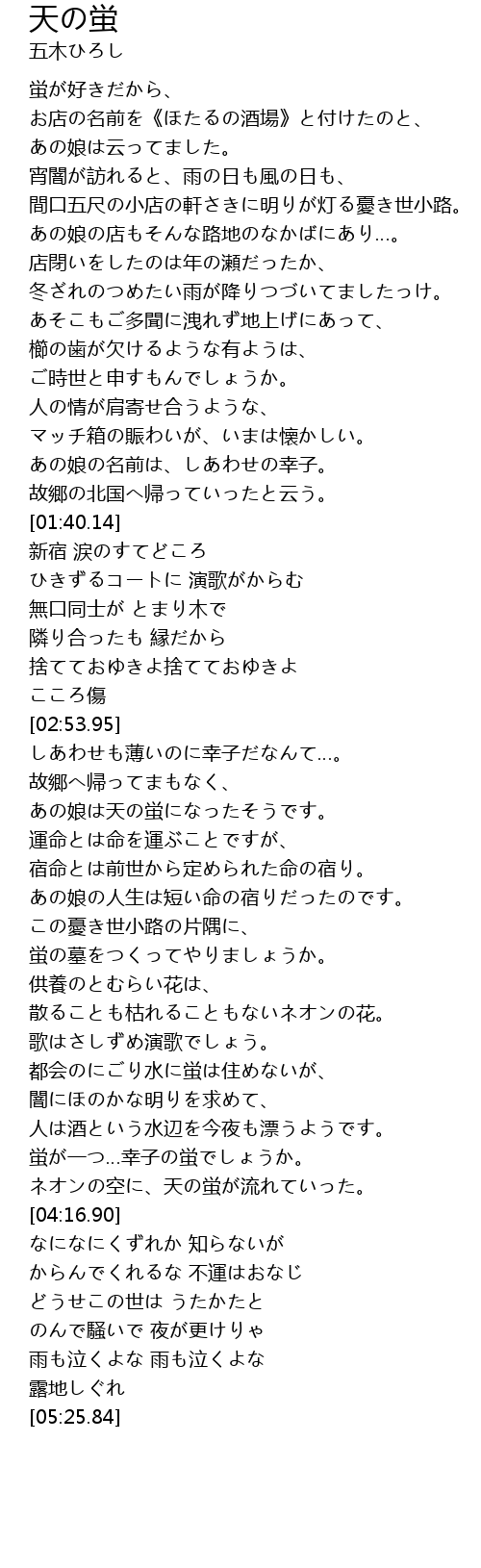 天の蛍
五木ひろし

蛍が好きだから、
お店の名前を《ほたるの酒場》と付けたのと、
あの娘は云ってました。
宵闇が訪れると、雨の日も風の日も、
間口五尺の小店の軒さきに明りが灯る憂き世小路。
あの娘の店もそんな路地のなかばにあり…。
店閉いをしたのは年の瀬だったか、
冬ざれのつめたい雨が降りつづいてましたっけ。
あそこもご多聞に洩れず地上げにあって、
櫛の歯が欠けるような有ようは、
ご時世と申すもんでしょうか。
人の情が肩寄せ合うような、
マッチ箱の賑わいが、いまは懐かしい。
あの娘の名前は、しあわせの幸子。
故郷の北国へ帰っていったと云う。
[01:40.14]
新宿 涙のすてどころ
ひきずるコートに 演歌がからむ
無口同士が とまり木で
隣り合ったも 縁だから
捨てておゆきよ捨てておゆきよ
こころ傷
[02:53.95]
しあわせも薄いのに幸子だなんて…。
故郷へ帰ってまもなく、
あの娘は天の蛍になったそうです。
運命とは命を運ぶことですが、
宿命とは前世から定められた命の宿り。
あの娘の人生は短い命の宿りだったのです。
この憂き世小路の片隅に、
蛍の墓をつくってやりましょうか。
供養のとむらい花は、
散ることも枯れることもないネオンの花。
歌はさしずめ演歌でしょう。
都会のにごり水に蛍は住めないが、
闇にほのかな明りを求めて、
人は酒という水辺を今夜も漂うようです。
蛍が一つ…幸子の蛍でしょうか。
ネオンの空に、天の蛍が流れていった。
[04:16.90]
なになにくずれか 知らないが
からんでくれるな 不運はおなじ
どうせこの世は うたかたと
のんで騒いで 夜が更けりゃ
雨も泣くよな 雨も泣くよな
露地しぐれ
[05:25.84]